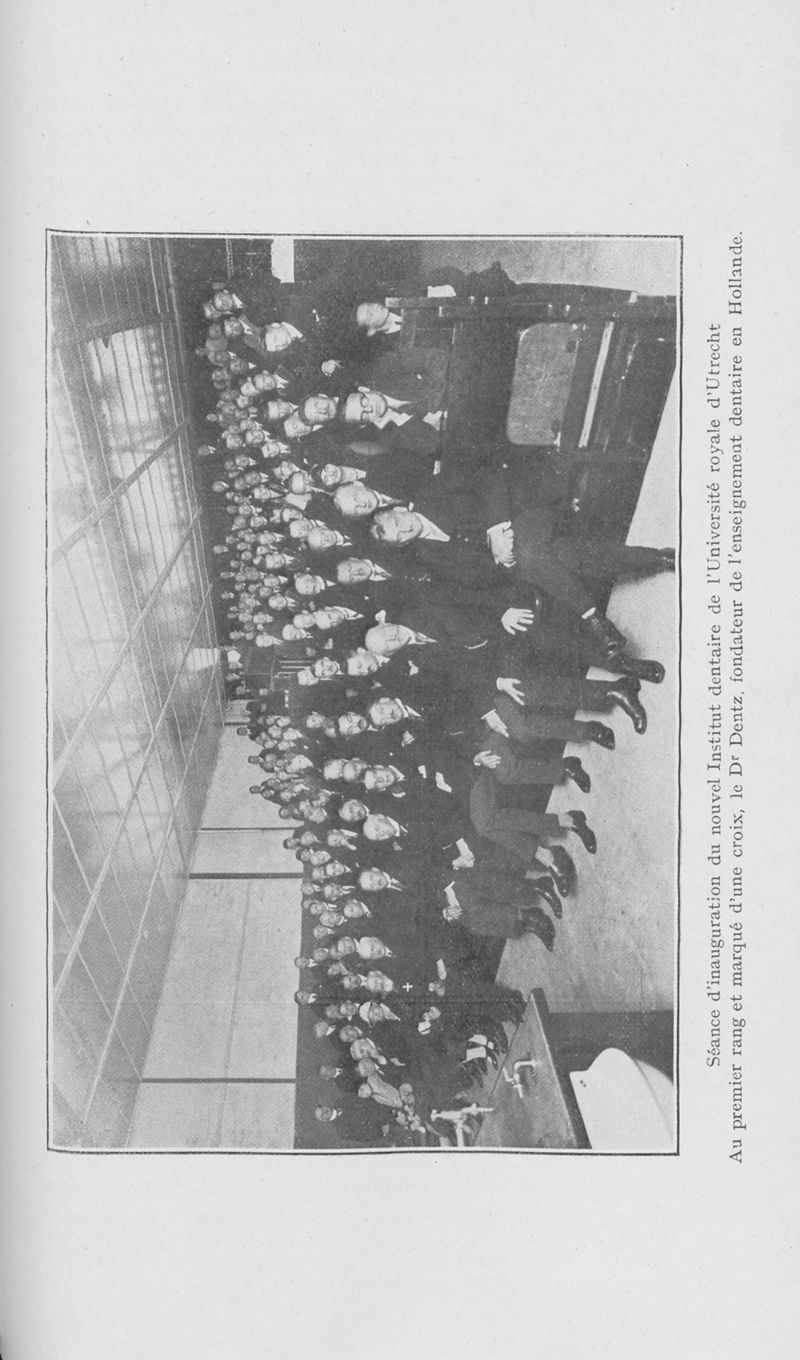 Séance d'inauguration du nouvel Institut dentaire de l'Université royale d'Utrecht
Au premier rang et marqué d'une croix, le Dr Dentz, fondateur de l'enseignement dentaire en Hollande.